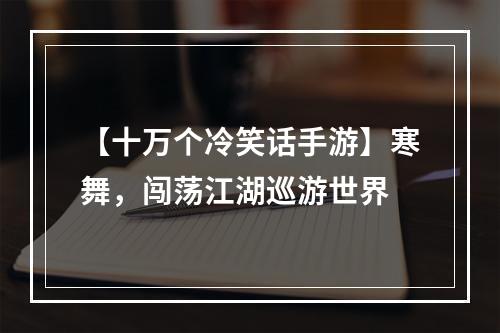 【十万个冷笑话手游】寒舞，闯荡江湖巡游世界